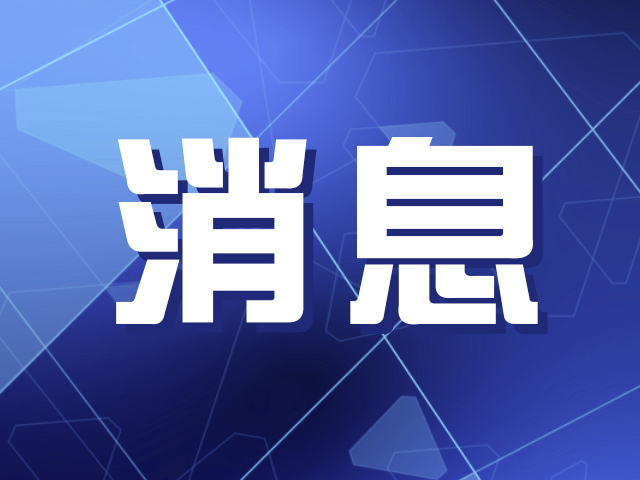 消息